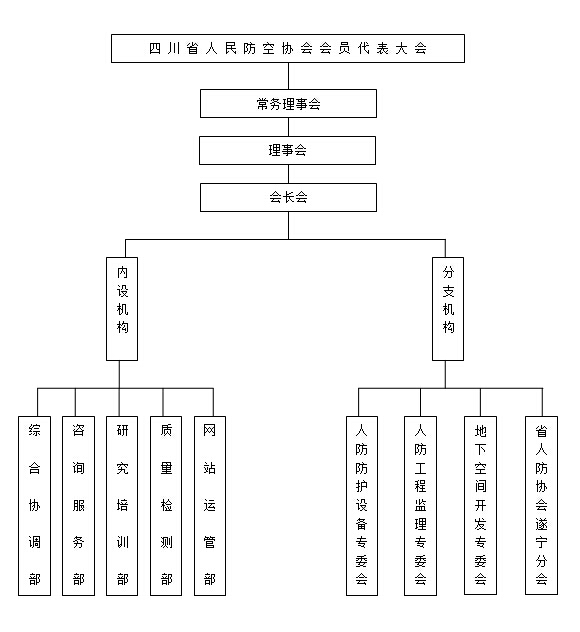 四川省人民防空协会会员代表大会

常务理事会

理事会

会长会

内设机构

分支机构

综合协调部

咨询服务部

研究培训部

质量检测部

网站运管部

人防防护设备专委会

人防工程监理专委会

地下空间开发专委会

省人防协会遂宁分会